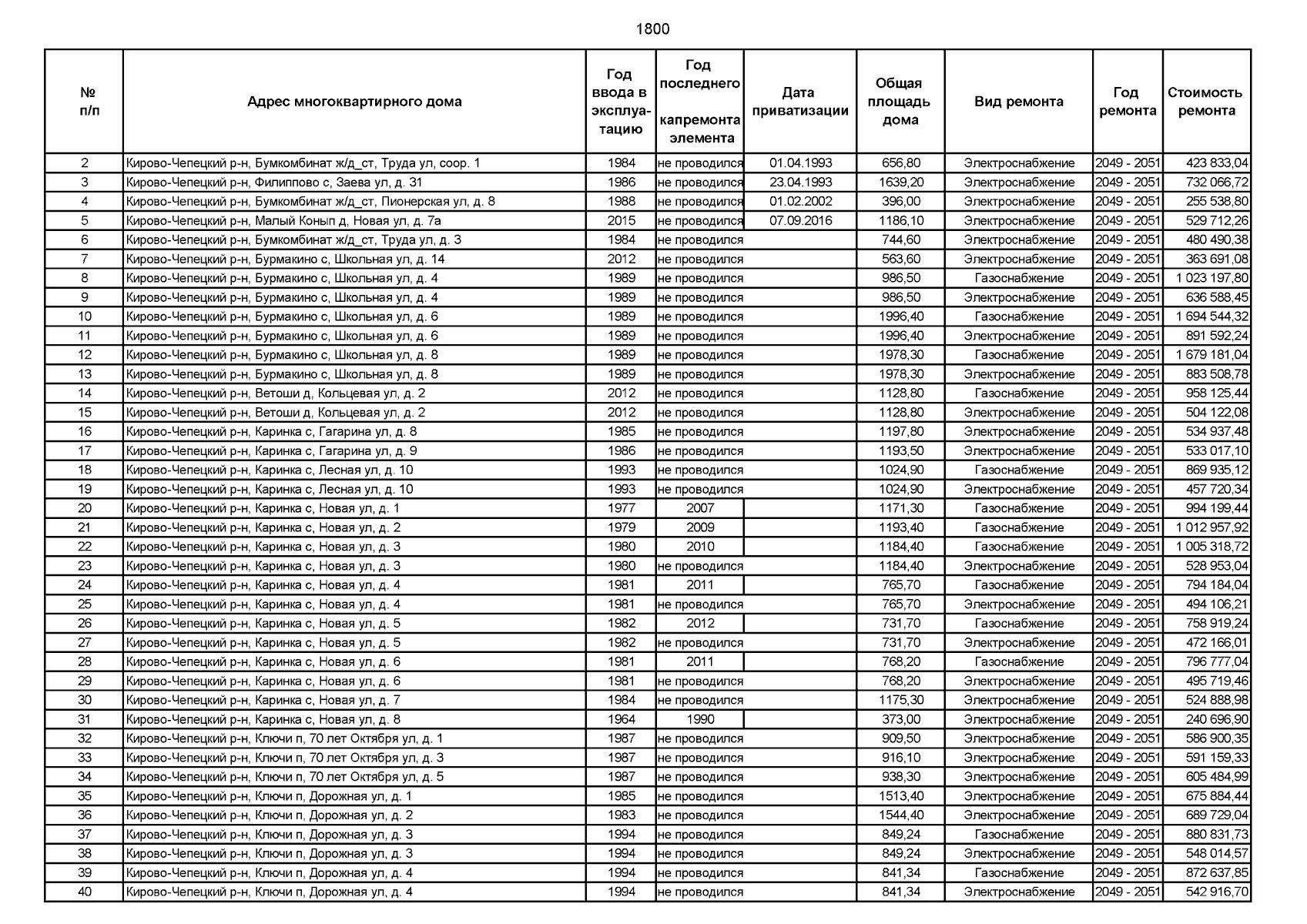 1800

| № п/п | Адрес многоквартирного дома | Год ввода в эксплуатацию | Год последнего капремонта элемента | Дата приватизации | Общая площадь дома | Вид ремонта | Год ремонта | Стоимость ремонта |
|---|---|---|---|---|---|---|---|---|
| 2 | Кирово-Чепецкий р-н, Бумкомбинат ж/д_ст, Труда ул, соор. 1 | 1984 | не проводился | 01.04.1993 | 656,80 | Электроснабжение | 2049 - 2051 | 423 833,04 |
| 3 | Кирово-Чепецкий р-н, Филиппово с, Заева ул, д. 31 | 1986 | не проводился | 23.04.1993 | 1639,20 | Электроснабжение | 2049 - 2051 | 732 066,72 |
| 4 | Кирово-Чепецкий р-н, Бумкомбинат ж/д_ст, Пионерская ул, д. 8 | 1988 | не проводился | 01.02.2002 | 396,00 | Электроснабжение | 2049 - 2051 | 255 538,80 |
| 5 | Кирово-Чепецкий р-н, Малый Конып д, Новая ул, д. 7а | 2015 | не проводился | 07.09.2016 | 1186,10 | Электроснабжение | 2049 - 2051 | 529 712,26 |
| 6 | Кирово-Чепецкий р-н, Бумкомбинат ж/д_ст, Труда ул, д. 3 | 1984 | не проводился | | 744,60 | Электроснабжение | 2049 - 2051 | 480 490,38 |
| 7 | Кирово-Чепецкий р-н, Бурмакино с, Школьная ул, д. 14 | 2012 | не проводился | | 563,60 | Электроснабжение | 2049 - 2051 | 363 691,08 |
| 8 | Кирово-Чепецкий р-н, Бурмакино с, Школьная ул, д. 4 | 1989 | не проводился | | 986,50 | Газоснабжение | 2049 - 2051 | 1 023 197,80 |
| 9 | Кирово-Чепецкий р-н, Бурмакино с, Школьная ул, д. 4 | 1989 | не проводился | | 986,50 | Электроснабжение | 2049 - 2051 | 636 588,45 |
| 10 | Кирово-Чепецкий р-н, Бурмакино с, Школьная ул, д. 6 | 1989 | не проводился | | 1996,40 | Газоснабжение | 2049 - 2051 | 1 694 544,32 |
| 11 | Кирово-Чепецкий р-н, Бурмакино с, Школьная ул, д. 6 | 1989 | не проводился | | 1996,40 | Электроснабжение | 2049 - 2051 | 891 592,24 |
| 12 | Кирово-Чепецкий р-н, Бурмакино с, Школьная ул, д. 8 | 1989 | не проводился | | 1978,30 | Газоснабжение | 2049 - 2051 | 1 679 181,04 |
| 13 | Кирово-Чепецкий р-н, Бурмакино с, Школьная ул, д. 8 | 1989 | не проводился | | 1978,30 | Электроснабжение | 2049 - 2051 | 883 508,78 |
| 14 | Кирово-Чепецкий р-н, Ветоши д, Кольцевая ул, д. 2 | 2012 | не проводился | | 1128,80 | Газоснабжение | 2049 - 2051 | 958 125,44 |
| 15 | Кирово-Чепецкий р-н, Ветоши д, Кольцевая ул, д. 2 | 2012 | не проводился | | 1128,80 | Электроснабжение | 2049 - 2051 | 504 122,08 |
| 16 | Кирово-Чепецкий р-н, Каринка с, Гагарина ул, д. 8 | 1985 | не проводился | | 1197,80 | Электроснабжение | 2049 - 2051 | 534 937,48 |
| 17 | Кирово-Чепецкий р-н, Каринка с, Гагарина ул, д. 9 | 1986 | не проводился | | 1193,50 | Электроснабжение | 2049 - 2051 | 533 017,10 |
| 18 | Кирово-Чепецкий р-н, Каринка с, Лесная ул, д. 10 | 1993 | не проводился | | 1024,90 | Газоснабжение | 2049 - 2051 | 869 935,12 |
| 19 | Кирово-Чепецкий р-н, Каринка с, Лесная ул, д. 10 | 1993 | не проводился | | 1024,90 | Электроснабжение | 2049 - 2051 | 457 720,34 |
| 20 | Кирово-Чепецкий р-н, Каринка с, Новая ул, д. 1 | 1977 | 2007 | | 1171,30 | Газоснабжение | 2049 - 2051 | 994 199,44 |
| 21 | Кирово-Чепецкий р-н, Каринка с, Новая ул, д. 2 | 1979 | 2009 | | 1193,40 | Газоснабжение | 2049 - 2051 | 1 012 957,92 |
| 22 | Кирово-Чепецкий р-н, Каринка с, Новая ул, д. 3 | 1980 | 2010 | | 1184,40 | Газоснабжение | 2049 - 2051 | 1 005 318,72 |
| 23 | Кирово-Чепецкий р-н, Каринка с, Новая ул, д. 3 | 1980 | не проводился | | 1184,40 | Электроснабжение | 2049 - 2051 | 528 953,04 |
| 24 | Кирово-Чепецкий р-н, Каринка с, Новая ул, д. 4 | 1981 | 2011 | | 765,70 | Газоснабжение | 2049 - 2051 | 794 184,04 |
| 25 | Кирово-Чепецкий р-н, Каринка с, Новая ул, д. 4 | 1981 | не проводился | | 765,70 | Электроснабжение | 2049 - 2051 | 494 106,21 |
| 26 | Кирово-Чепецкий р-н, Каринка с, Новая ул, д. 5 | 1982 | 2012 | | 731,70 | Газоснабжение | 2049 - 2051 | 758 919,24 |
| 27 | Кирово-Чепецкий р-н, Каринка с, Новая ул, д. 5 | 1982 | не проводился | | 731,70 | Электроснабжение | 2049 - 2051 | 472 166,01 |
| 28 | Кирово-Чепецкий р-н, Каринка с, Новая ул, д. 6 | 1981 | 2011 | | 768,20 | Газоснабжение | 2049 - 2051 | 796 777,04 |
| 29 | Кирово-Чепецкий р-н, Каринка с, Новая ул, д. 6 | 1981 | не проводился | | 768,20 | Электроснабжение | 2049 - 2051 | 495 719,46 |
| 30 | Кирово-Чепецкий р-н, Каринка с, Новая ул, д. 7 | 1984 | не проводился | | 1175,30 | Электроснабжение | 2049 - 2051 | 524 888,98 |
| 31 | Кирово-Чепецкий р-н, Каринка с, Новая ул, д. 8 | 1964 | 1990 | | 373,00 | Электроснабжение | 2049 - 2051 | 240 696,90 |
| 32 | Кирово-Чепецкий р-н, Ключи п, 70 лет Октября ул, д. 1 | 1987 | не проводился | | 909,50 | Электроснабжение | 2049 - 2051 | 586 900,35 |
| 33 | Кирово-Чепецкий р-н, Ключи п, 70 лет Октября ул, д. 3 | 1987 | не проводился | | 916,10 | Электроснабжение | 2049 - 2051 | 591 159,33 |
| 34 | Кирово-Чепецкий р-н, Ключи п, 70 лет Октября ул, д. 5 | 1987 | не проводился | | 938,30 | Электроснабжение | 2049 - 2051 | 605 484,99 |
| 35 | Кирово-Чепецкий р-н, Ключи п, Дорожная ул, д. 1 | 1985 | не проводился | | 1513,40 | Электроснабжение | 2049 - 2051 | 675 884,44 |
| 36 | Кирово-Чепецкий р-н, Ключи п, Дорожная ул, д. 2 | 1983 | не проводился | | 1544,40 | Электроснабжение | 2049 - 2051 | 689 729,04 |
| 37 | Кирово-Чепецкий р-н, Ключи п, Дорожная ул, д. 3 | 1994 | не проводился | | 849,24 | Газоснабжение | 2049 - 2051 | 880 831,73 |
| 38 | Кирово-Чепецкий р-н, Ключи п, Дорожная ул, д. 3 | 1994 | не проводился | | 849,24 | Электроснабжение | 2049 - 2051 | 548 014,57 |
| 39 | Кирово-Чепецкий р-н, Ключи п, Дорожная ул, д. 4 | 1994 | не проводился | | 841,34 | Газоснабжение | 2049 - 2051 | 872 637,85 |
| 40 | Кирово-Чепецкий р-н, Ключи п, Дорожная ул, д. 4 | 1994 | не проводился | | 841,34 | Электроснабжение | 2049 - 2051 | 542 916,70 |